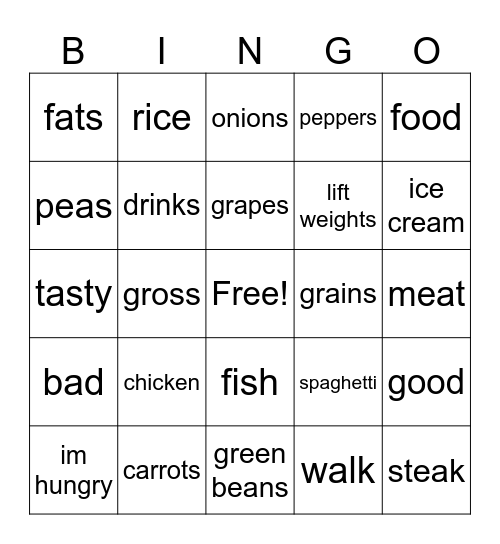 | B | I | N | G | O |
|---|---|---|---|---|
| fats | rice | onions | peppers | food |
| peas | drinks | grapes | lift weights | ice cream |
| tasty | gross | Free! | grains | meat |
| bad | chicken | fish | spaghetti | good |
| im hungry | carrots | green beans | walk | steak |